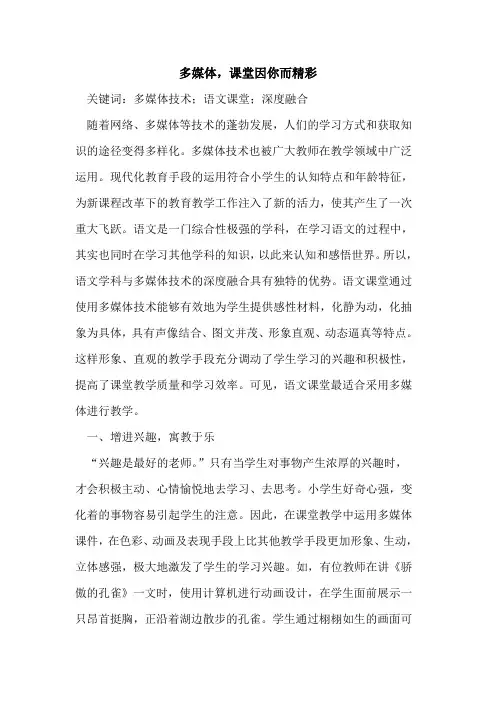 多媒体，课堂因你而精彩

关键词：多媒体技术；语文课堂；深度融合

随着网络、多媒体等技术的蓬勃发展，人们的学习方式和获取知识的途径变得多样化。多媒体技术也被广大教师在教学领域中广泛运用。现代化教育手段的运用符合小学生的认知特点和年龄特征，为新课程改革下的教育教学工作注入了新的活力，使其产生了一次重大飞跃。语文是一门综合性极强的学科，在学习语文的过程中，其实也同时在学习其他学科的知识，以此来认知和感悟世界。所以，语文学科与多媒体技术的深度融合具有独特的优势。语文课堂通过使用多媒体技术能够有效地为学生提供感性材料，化静为动，化抽象为具体，具有声像结合、图文并茂、形象直观、动态逼真等特点。这样形象、直观的教学手段充分调动了学生学习的兴趣和积极性，提高了课堂教学质量和学习效率。可见，语文课堂最适合采用多媒体进行教学。

一、增进兴趣，寓教于乐

“兴趣是最好的老师。”只有当学生对事物产生浓厚的兴趣时，才会积极主动、心情愉悦地去学习、去思考。小学生好奇心强，变化着的事物容易引起学生的注意。因此，在课堂教学中运用多媒体课件，在色彩、动画及表现手段上比其他教学手段更加形象、生动，立体感强，极大地激发了学生的学习兴趣。如，有位教师在讲《骄傲的孔雀》一文时，使用计算机进行动画设计，在学生面前展示一只昂首挺胸，正沿着湖边散步的孔雀。学生通过栩栩如生的画面可